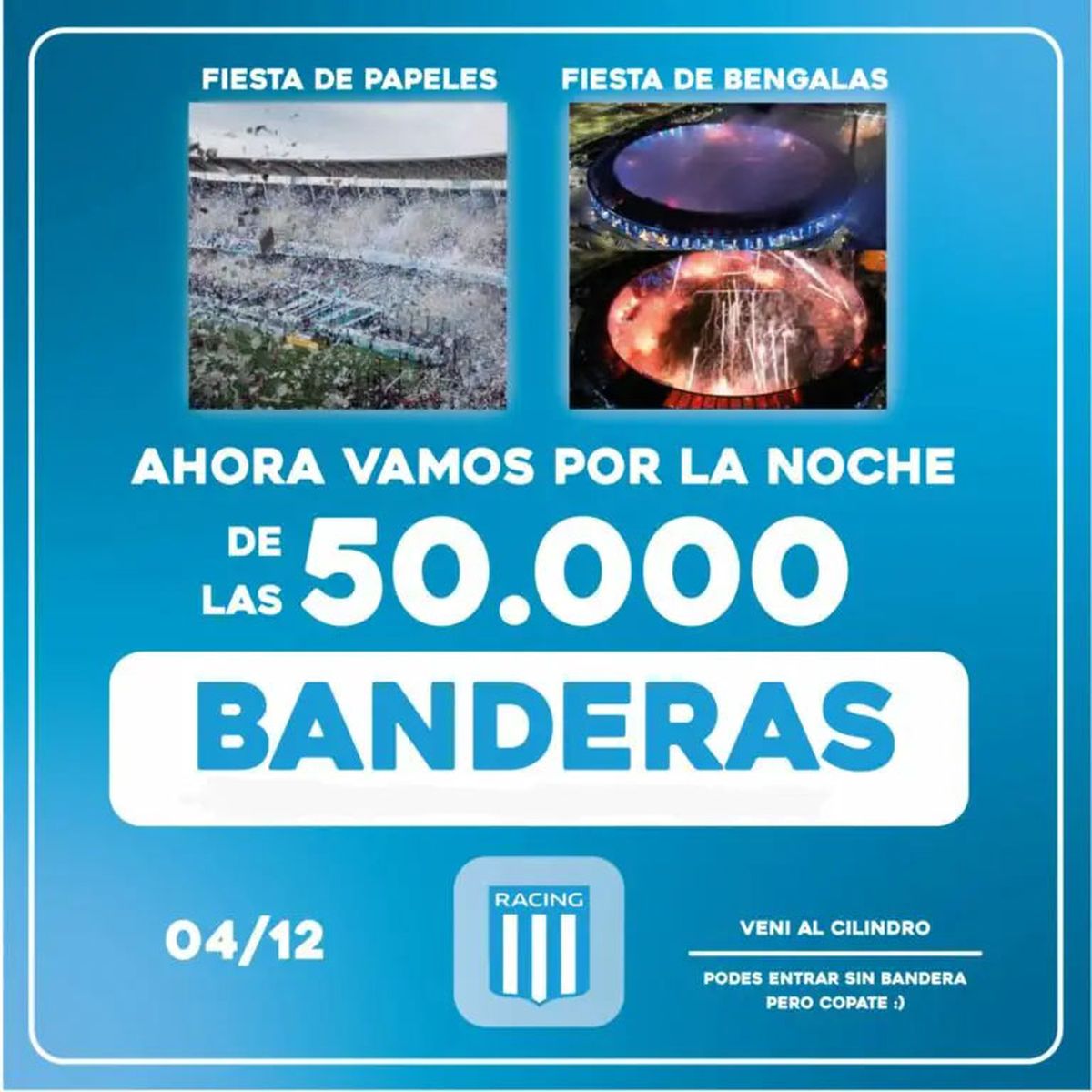 FIESTA DE PAPELES

FIESTA DE BENGALAS

AHORA VAMOS POR LA NOCHE

DE LAS 50.000

BANDERAS

04/12

RACING

VENI AL CILINDRO

PODES ENTRAR SIN BANDERA PERO COPATE :)